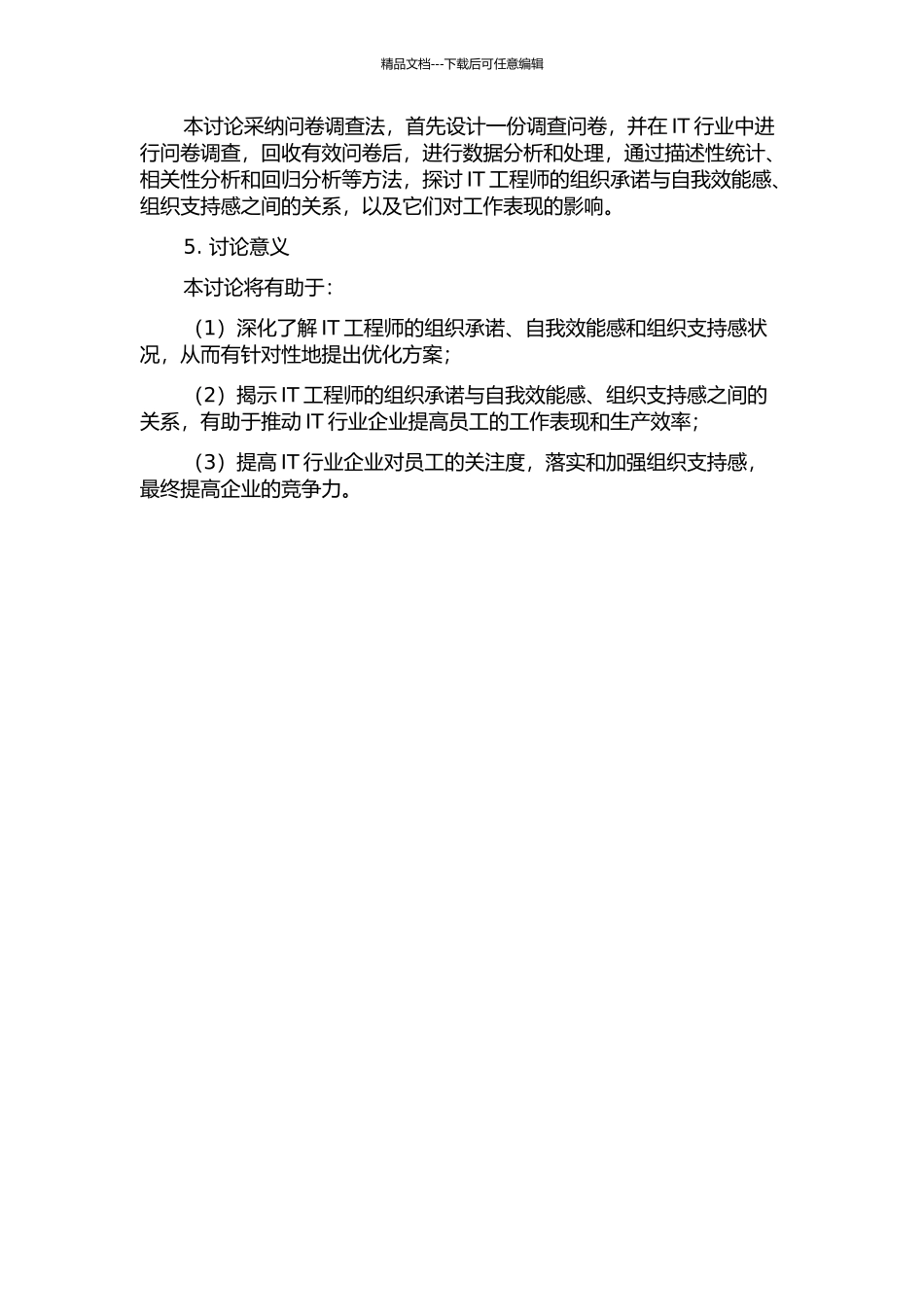 精品文档---下载后可任意编辑

本讨论采纳问卷调查法，首先设计一份调查问卷，并在 IT 行业中进行问卷调查，回收有效问卷后，进行数据分析和处理，通过描述性统计、相关性分析和回归分析等方法，探讨 IT 工程师的组织承诺与自我效能感、组织支持感之间的关系，以及它们对工作表现的影响。

5. 讨论意义

本讨论将有助于：

（1）深化了解 IT 工程师的组织承诺、自我效能感和组织支持感状况，从而有针对性地提出优化方案；

（2）揭示 IT 工程师的组织承诺与自我效能感、组织支持感之间的关系，有助于推动 IT 行业企业提高员工的工作表现和生产效率；

（3）提高 IT 行业企业对员工的关注度，落实和加强组织支持感，最终提高企业的竞争力。